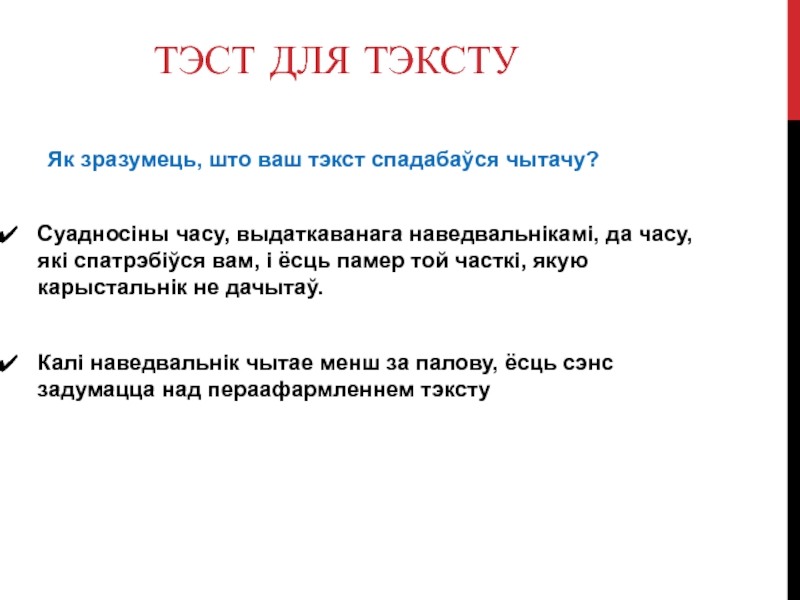 ТЭСТ ДЛЯ ТЭКСТУ

Як зразумець, што ваш тэкст спадабаўся чытачу?

✔ Суадносіны часу, выдаткаванага наведвальнікамі, да часу, які спатрэбіўся вам, і ёсць памер той часткі, якую карыстальнік не дачытаў.

✔ Калі наведвальнік чытае менш за палову, ёсць сэнс задумацца над пераафармленнем тэксту